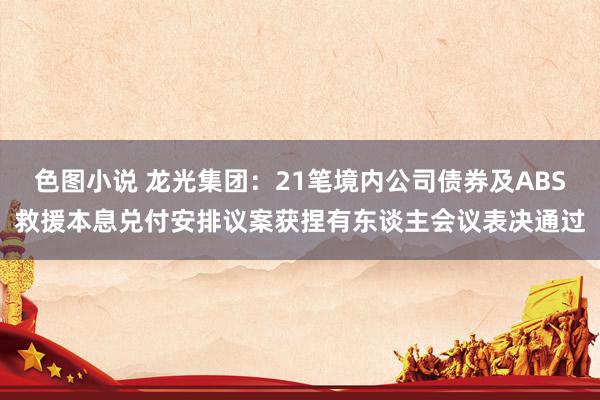 色图小说 龙光集团：21笔境内公司债券及ABS救援本息兑付安排议案获捏有东谈主会议表决通过